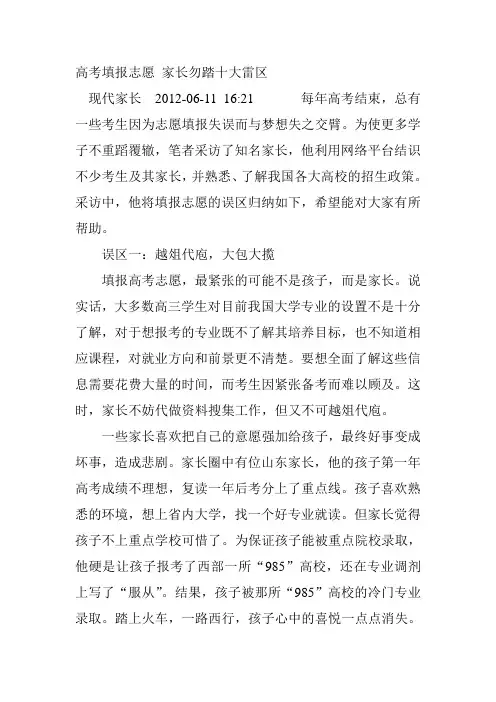 高考填报志愿 家长勿踏十大雷区

现代家长 2012-06-11 16:21 每年高考结束，总有一些考生因为志愿填报失误而与梦想失之交臂。为使更多学子不重蹈覆辙，笔者采访了知名家长，他利用网络平台结识不少考生及其家长，并熟悉、了解我国各大高校的招生政策。采访中，他将填报志愿的误区归纳如下，希望能对大家有所帮助。

误区一：越俎代庖，大包大揽

填报高考志愿，最紧张的可能不是孩子，而是家长。说实话，大多数高三学生对目前我国大学专业的设置不是十分了解，对于想报考的专业既不了解其培养目标，也不知道相应课程，对就业方向和前景更不清楚。要想全面了解这些信息需要花费大量的时间，而考生因紧张备考而难以顾及。这时，家长不妨代做资料搜集工作，但又不可越俎代庖。

一些家长喜欢把自己的意愿强加给孩子，最终好事变成坏事，造成悲剧。家长圈中有位山东家长，他的孩子第一年高考成绩不理想，复读一年后考分上了重点线。孩子喜欢熟悉的环境，想上省内大学，找一个好专业就读。但家长觉得孩子不上重点学校可惜了。为保证孩子能被重点院校录取，他硬是让孩子报考了西部一所“985”高校，还在专业调剂上写了“服从”。结果，孩子被那所“985”高校的冷门专业录取。踏上火车，一路西行，孩子心中的喜悦一点点消失。